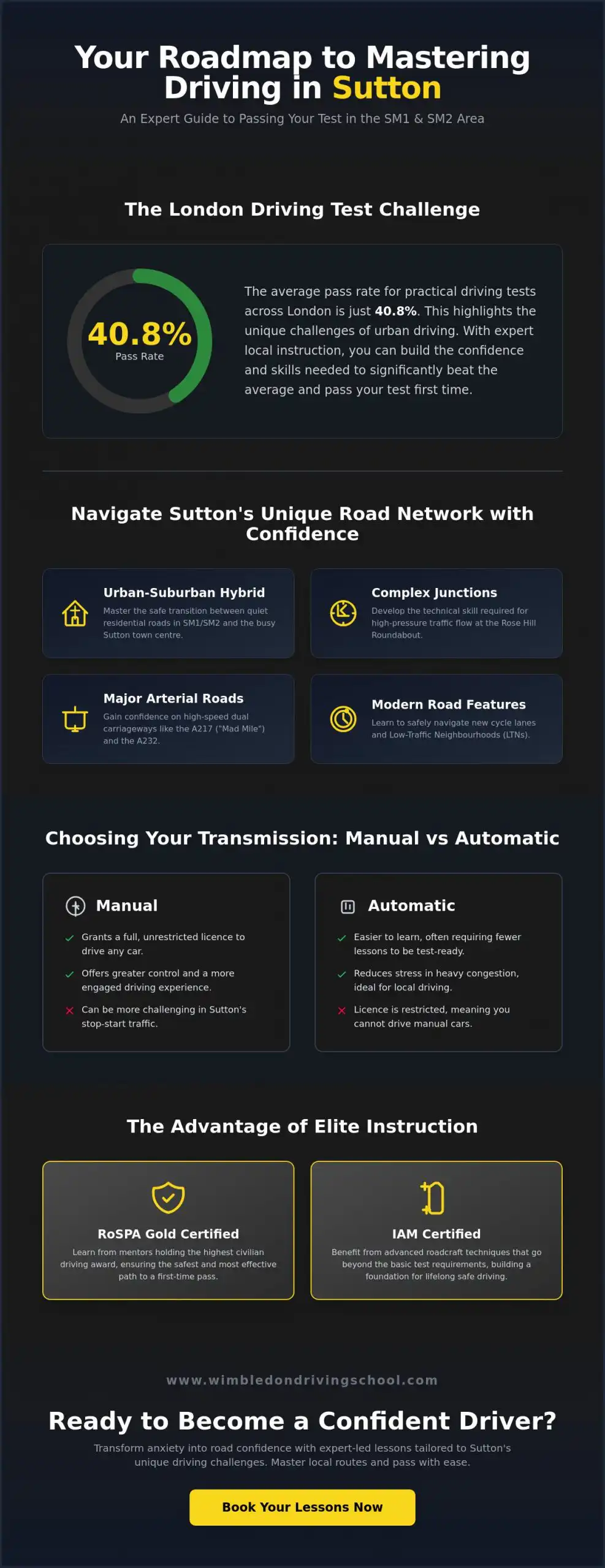 Your Roadmap to Mastering Driving in Sutton

An Expert Guide to Passing Your Test in the SM1 & SM2 Area

The London Driving Test Challenge

40.8%
Pass Rate

The average pass rate for practical driving tests across London is just 40.8%. This highlights the unique challenges of urban driving. With expert local instruction, you can build the confidence and skills needed to significantly beat the average and pass your test first time.

Navigate Sutton's Unique Road Network with Confidence

Urban-Suburban Hybrid
Master the safe transition between quiet residential roads in SM1/SM2 and the busy Sutton town centre.

Complex Junctions
Develop the technical skill required for high-pressure traffic flow at the Rose Hill Roundabout.

Major Arterial Roads
Gain confidence on high-speed dual carriageways like the A217 ("Mad Mile") and the A232.

Modern Road Features
Learn to safely navigate new cycle lanes and Low-Traffic Neighbourhoods (LTNs).

Choosing Your Transmission: Manual vs Automatic

Manual
✓ Grants a full, unrestricted licence to drive any car.
✓ Offers greater control and a more engaged driving experience.
✕ Can be more challenging in Sutton's stop-start traffic.

Automatic
✓ Easier to learn, often requiring fewer lessons to be test-ready.
✓ Reduces stress in heavy congestion, ideal for local driving.
✕ Licence is restricted, meaning you cannot drive manual cars.

The Advantage of Elite Instruction

RoSPA Gold Certified
Learn from mentors holding the highest civilian driving award, ensuring the safest and most effective path to a first-time pass.

IAM Certified
Benefit from advanced roadcraft techniques that go beyond the basic test requirements, building a foundation for lifelong safe driving.

www.wimbledondrivingschool.com

Ready to Become a Confident Driver?

Transform anxiety into road confidence with expert-led lessons tailored to Sutton's unique driving challenges. Master local routes and pass with ease.

Book Your Lessons Now